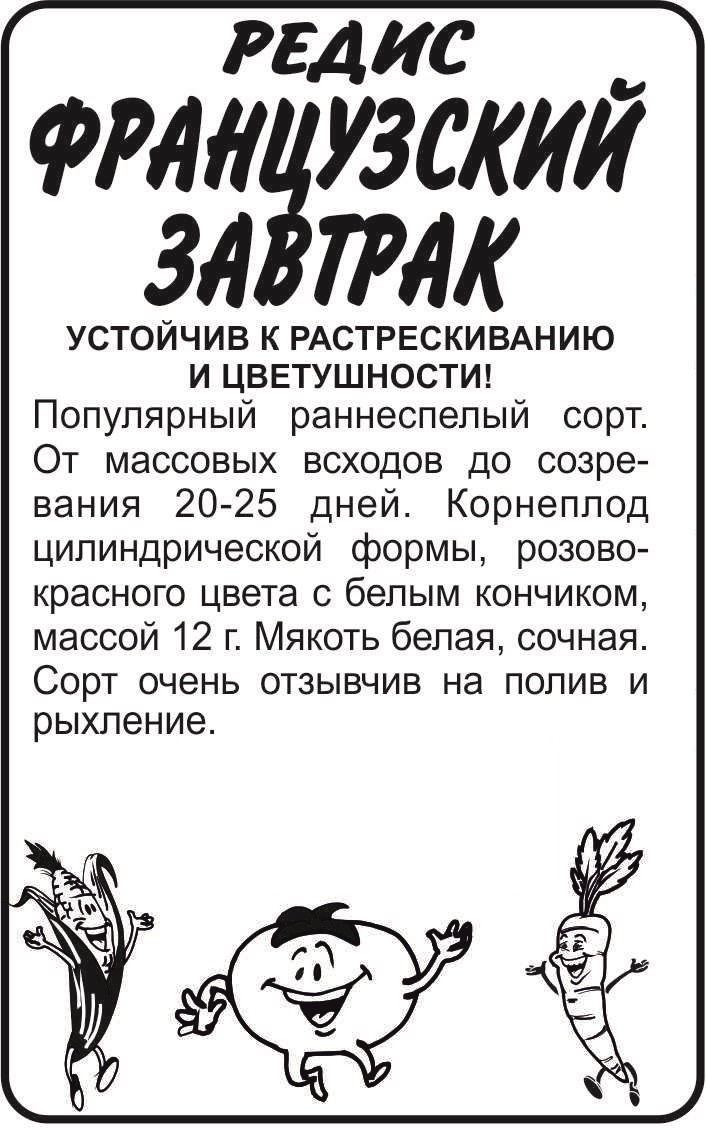 РЕДИС

ФРАНЦУЗСКИЙ ЗАВТРАК

УСТОЙЧИВ К РАСТРЕСКИВАНИЮ
И ЦВЕТУШНОСТИ!

Популярный раннеспелый сорт. От массовых всходов до созревания 20-25 дней. Корнеплод цилиндрической формы, розово-красного цвета с белым кончиком, массой 12 г. Мякоть белая, сочная. Сорт очень отзывчив на полив и рыхление.